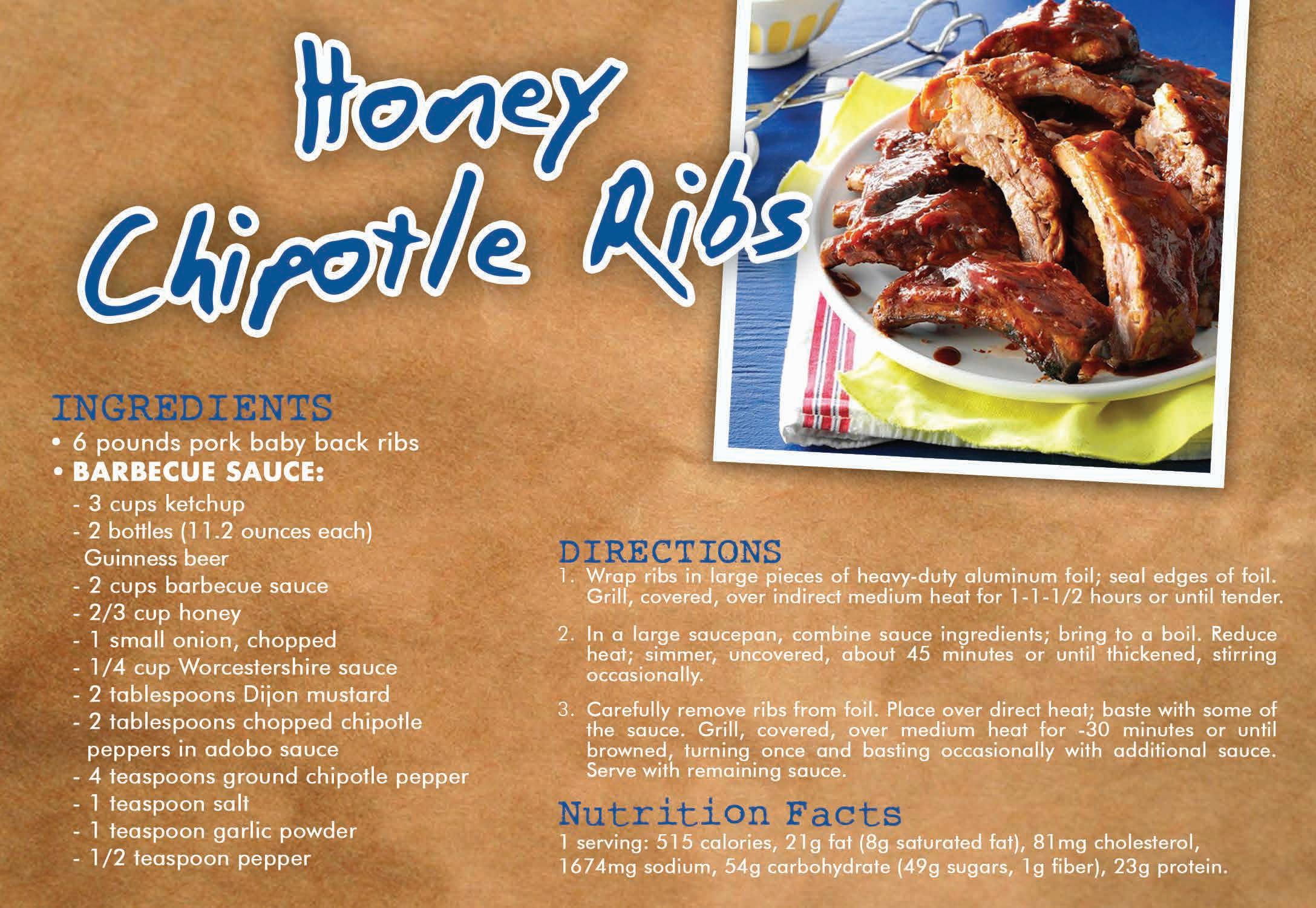 Honey Chipotle Ribs

INGREDIENTS
• 6 pounds pork baby back ribs
• BARBECUE SAUCE:
- 3 cups ketchup
- 2 bottles (11.2 ounces each) Guinness beer
- 2 cups barbecue sauce
- 2/3 cup honey
- 1 small onion, chopped
- 1/4 cup Worcestershire sauce
- 2 tablespoons Dijon mustard
- 2 tablespoons chopped chipotle peppers in adobo sauce
- 4 teaspoons ground chipotle pepper
- 1 teaspoon salt
- 1 teaspoon garlic powder
- 1/2 teaspoon pepper

DIRECTIONS
1. Wrap ribs in large pieces of heavy-duty aluminum foil; seal edges of foil. Grill, covered, over indirect medium heat for 1-1-1/2 hours or until tender.

2. In a large saucepan, combine sauce ingredients; bring to a boil. Reduce heat; simmer, uncovered, about 45 minutes or until thickened, stirring occasionally.

3. Carefully remove ribs from foil. Place over direct heat; baste with some of the sauce. Grill, covered, over medium heat for -30 minutes or until browned, turning once and basting occasionally with additional sauce. Serve with remaining sauce.

Nutrition Facts
1 serving: 515 calories, 21g fat (8g saturated fat), 81mg cholesterol, 1674mg sodium, 54g carbohydrate (49g sugars, 1g fiber), 23g protein.